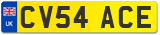 UK
CV54 ACE